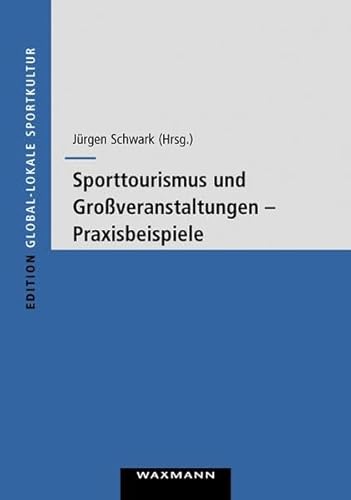 EDITION GLOBAL-LOKALE SPORTKULTUR

Jürgen Schwark (Hrsg.)

Sporttourismus und Großveranstaltungen – Praxisbeispiele

WAXMANN